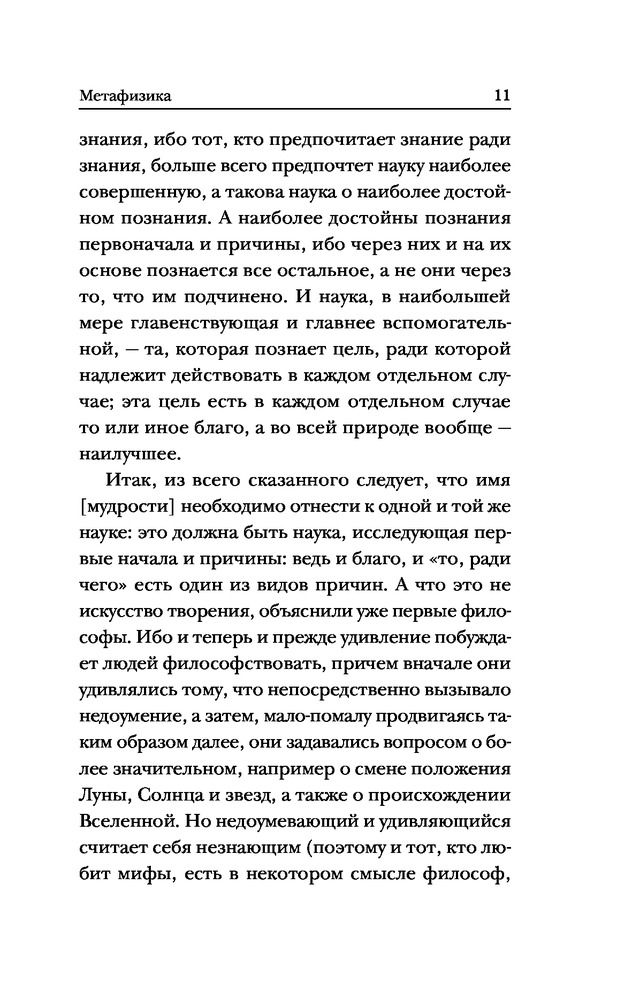 Метафизика 11

знания, ибо тот, кто предпочитает знание ради знания, больше всего предпочтет науку наиболее совершенную, а такова наука о наиболее достойном познания. А наиболее достойны познания первоначала и причины, ибо через них и на их основе познается все остальное, а не они через то, что им подчинено. И наука, в наибольшей мере главенствующая и главнее вспомогательной, — та, которая познает цель, ради которой надлежит действовать в каждом отдельном случае; эта цель есть в каждом отдельном случае то или иное благо, а во всей природе вообще — наилучшее.

Итак, из всего сказанного следует, что имя [мудрости] необходимо отнести к одной и той же науке: это должна быть наука, исследующая первые начала и причины: ведь и благо, и «то, ради чего» есть один из видов причин. А что это не искусство творения, объяснили уже первые философы. Ибо и теперь и прежде удивление побуждает людей философствовать, причем вначале они удивлялись тому, что непосредственно вызывало недоумение, а затем, мало-помалу продвигаясь таким образом далее, они задавались вопросом о более значительном, например о смене положения Луны, Солнца и звезд, а также о происхождении Вселенной. Но недоумевающий и удивляющийся считает себя незнающим (поэтому и тот, кто любит мифы, есть в некотором смысле философ,